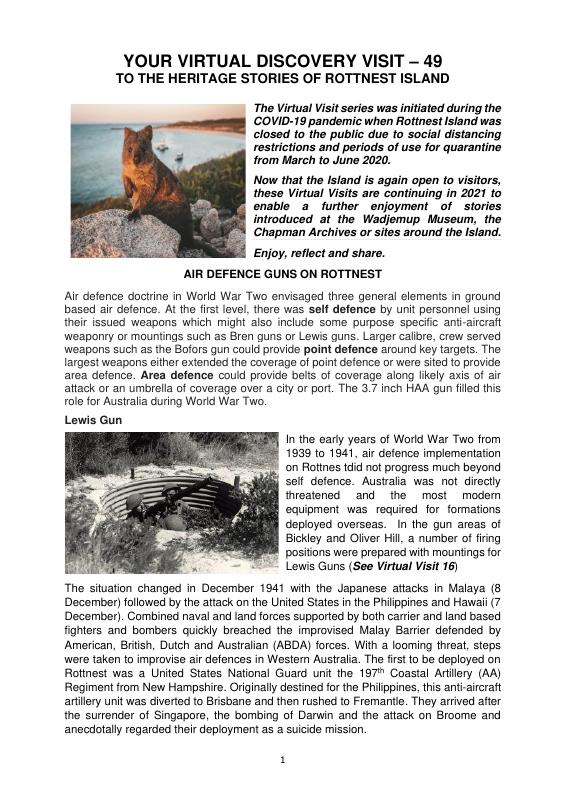 YOUR VIRTUAL DISCOVERY VISIT – 49
TO THE HERITAGE STORIES OF ROTTNEST ISLAND

The Virtual Visit series was initiated during the COVID-19 pandemic when Rottnest Island was closed to the public due to social distancing restrictions and periods of use for quarantine from March to June 2020.

Now that the Island is again open to visitors, these Virtual Visits are continuing in 2021 to enable a further enjoyment of stories introduced at the Wadjemup Museum, the Chapman Archives or sites around the Island.

Enjoy, reflect and share.

AIR DEFENCE GUNS ON ROTTNEST

Air defence doctrine in World War Two envisaged three general elements in ground based air defence. At the first level, there was self defence by unit personnel using their issued weapons which might also include some purpose specific anti-aircraft weaponry or mountings such as Bren guns or Lewis guns. Larger calibre, crew served weapons such as the Bofors gun could provide point defence around key targets. The largest weapons either extended the coverage of point defence or were sited to provide area defence. Area defence could provide belts of coverage along likely axis of air attack or an umbrella of coverage over a city or port. The 3.7 inch HAA gun filled this role for Australia during World War Two.

Lewis Gun

In the early years of World War Two from 1939 to 1941, air defence implementation on Rottnes tdid not progress much beyond self defence. Australia was not directly threatened and the most modern equipment was required for formations deployed overseas. In the gun areas of Bickley and Oliver Hill, a number of firing positions were prepared with mountings for Lewis Guns (See Virtual Visit 16)

The situation changed in December 1941 with the Japanese attacks in Malaya (8 December) followed by the attack on the United States in the Philippines and Hawaii (7 December). Combined naval and land forces supported by both carrier and land based fighters and bombers quickly breached the improvised Malay Barrier defended by American, British, Dutch and Australian (ABDA) forces. With a looming threat, steps were taken to improvise air defences in Western Australia. The first to be deployed on Rottnest was a United States National Guard unit the 197$^{th}$ Coastal Artillery (AA) Regiment from New Hampshire. Originally destined for the Philippines, this anti-aircraft artillery unit was diverted to Brisbane and then rushed to Fremantle. They arrived after the surrender of Singapore, the bombing of Darwin and the attack on Broome and anecdotally regarded their deployment as a suicide mission.

1